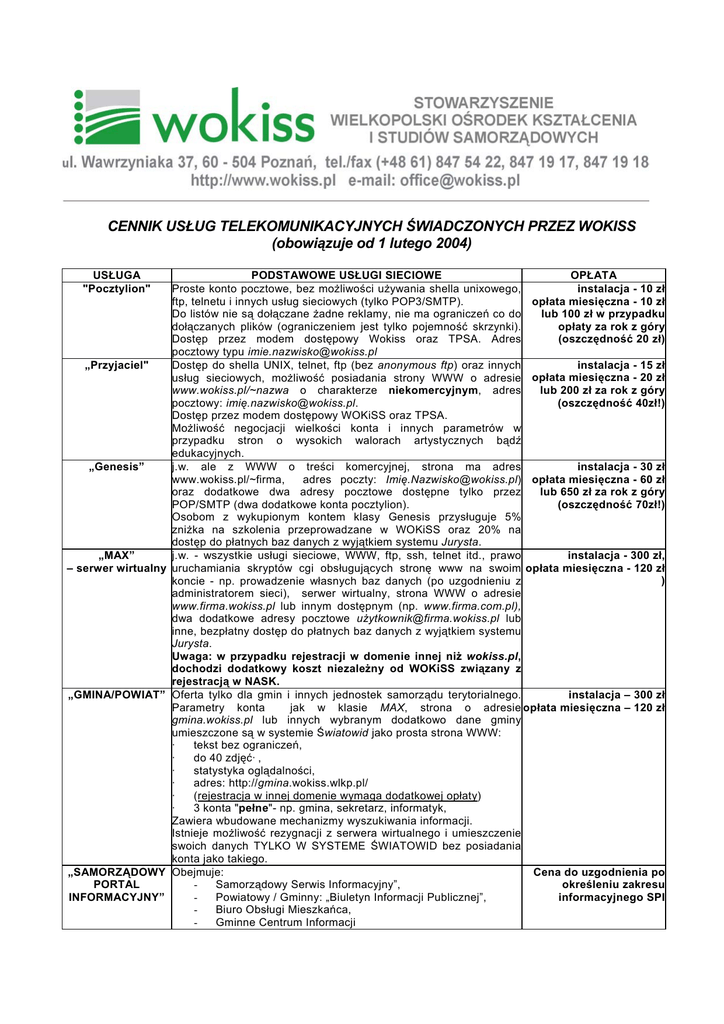 wokiss STOWARZYSZENIE WIELKOPOLSKI OŚRODEK KSZTAŁCENIA I STUDIÓW SAMORZĄDOWYCH

ul. Wawrzyniaka 37, 60 - 504 Poznań, tel./fax (+48 61) 847 54 22, 847 19 17, 847 19 18
http://www.wokiss.pl e-mail: office@wokiss.pl

CENNIK USŁUG TELEKOMUNIKACYJNYCH ŚWIADCZONYCH PRZEZ WOKISS
(obowiązuje od 1 lutego 2004)

| USŁUGA | PODSTAWOWE USŁUGI SIECIOWE | OPŁATA |
|---|---|---|
| "Pocztylion" | Proste konto pocztowe, bez możliwości używania shella unixowego, ftp, telnetu i innych usług sieciowych (tylko POP3/SMTP). Do listów nie są dołączane żadne reklamy, nie ma ograniczeń co do dołączanych plików (ograniczeniem jest tylko pojemność skrzynki). Dostęp przez modem dostępowy Wokiss oraz TPSA. Adres pocztowy typu imie.nazwisko@wokiss.pl | instalacja - 10 zł opłata miesięczna - 10 zł lub 100 zł w przypadku opłaty za rok z góry (oszczędność 20 zł) |
| „Przyjaciel" | Dostęp do shella UNIX, telnet, ftp (bez anonymous ftp) oraz innych usług sieciowych, możliwość posiadania strony WWW o adresie www.wokiss.pl/~nazwa o charakterze niekomercyjnym, adres pocztowy: imię.nazwisko@wokiss.pl. Dostęp przez modem dostępowy WOKiSS oraz TPSA. Możliwość negocjacji wielkości konta i innych parametrów w przypadku stron o wysokich walorach artystycznych bądź edukacyjnych. | instalacja - 15 zł opłata miesięczna - 20 zł lub 200 zł za rok z góry (oszczędność 40zł!) |
| „Genesis" | j.w. ale z WWW o treści komercyjnej, strona ma adres www.wokiss.pl/~firma, adres poczty: Imię.Nazwisko@wokiss.pl) oraz dodatkowe dwa adresy pocztowe dostępne tylko przez POP/SMTP (dwa dodatkowe konta pocztylion). Osobom z wykupionym kontem klasy Genesis przysługuje 5% zniżka na szkolenia przeprowadzane w WOKiSS oraz 20% na dostęp do płatnych baz danych z wyjątkiem systemu Jurysta. | instalacja - 30 zł opłata miesięczna - 60 zł lub 650 zł za rok z góry (oszczędność 70zł!) |
| „MAX" – serwer wirtualny | j.w. - wszystkie usługi sieciowe, WWW, ftp, ssh, telnet itd., prawo uruchamiania skryptów cgi obsługujących stronę www na swoim koncie - np. prowadzenie własnych baz danych (po uzgodnieniu z administratorem sieci), serwer wirtualny, strona WWW o adresie www.firma.wokiss.pl lub innym dostępnym (np. www.firma.com.pl), dwa dodatkowe adresy pocztowe użytkownik@firma.wokiss.pl lub inne, bezpłatny dostęp do płatnych baz danych z wyjątkiem systemu Jurysta. Uwaga: w przypadku rejestracji w domenie innej niż wokiss.pl, dochodzi dodatkowy koszt niezależny od WOKiSS związany z rejestracją w NASK. | instalacja - 300 zł, opłata miesięczna - 120 zł ) |
| „GMINA/POWIAT" | Oferta tylko dla gmin i innych jednostek samorządu terytorialnego. Parametry konta jak w klasie MAX, strona o adresie gmina.wokiss.pl lub innych wybranym dodatkowo dane gminy umieszczone są w systemie Światowid jako prosta strona WWW: · tekst bez ograniczeń, · do 40 zdjęć· , · statystyka oglądalności, · adres: http://gmina.wokiss.wlkp.pl/ · (rejestracja w innej domenie wymaga dodatkowej opłaty) · 3 konta "pełne"- np. gmina, sekretarz, informatyk, Zawiera wbudowane mechanizmy wyszukiwania informacji. Istnieje możliwość rezygnacji z serwera wirtualnego i umieszczenie swoich danych TYLKO W SYSTEME ŚWIATOWID bez posiadania konta jako takiego. | instalacja – 300 zł opłata miesięczna – 120 zł |
| „SAMORZĄDOWY PORTAL INFORMACYJNY" | Obejmuje: - Samorządowy Serwis Informacyjny", - Powiatowy / Gminny: „Biuletyn Informacji Publicznej", - Biuro Obsługi Mieszkańca, - Gminne Centrum Informacji | Cena do uzgodnienia po określeniu zakresu informacyjnego SPI |